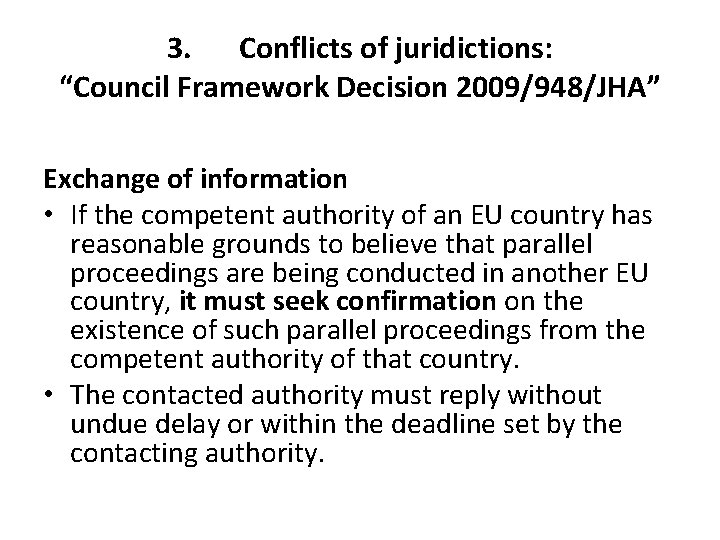 3. Conflicts of juridictions:
“Council Framework Decision 2009/948/JHA”

Exchange of information

• If the competent authority of an EU country has reasonable grounds to believe that parallel proceedings are being conducted in another EU country, it must seek confirmation on the existence of such parallel proceedings from the competent authority of that country.
• The contacted authority must reply without undue delay or within the deadline set by the contacting authority.